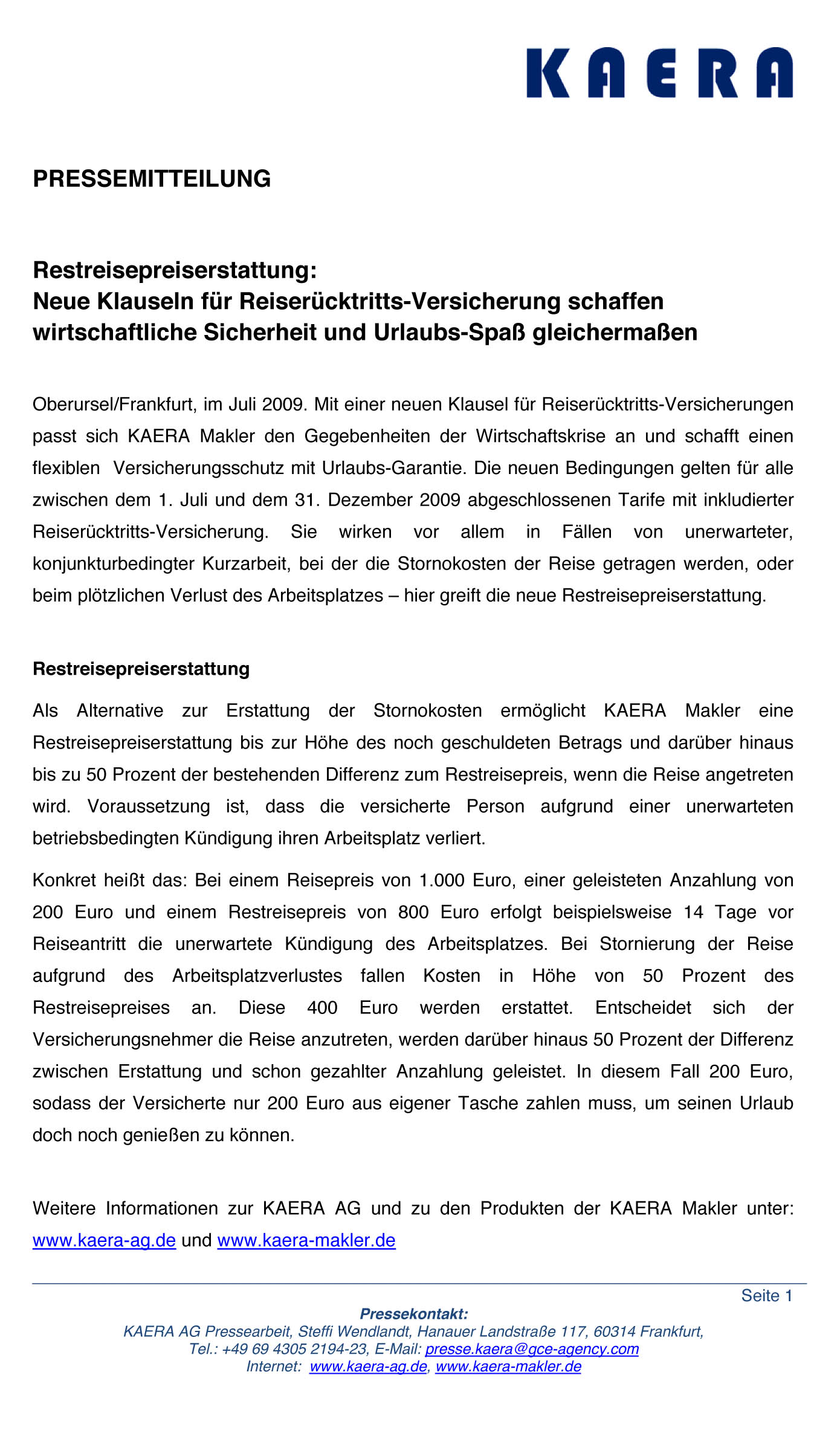 KAERA

PRESSEMITTEILUNG

Restreisepreiserstattung:
Neue Klauseln für Reiserücktritts-Versicherung schaffen wirtschaftliche Sicherheit und Urlaubs-Spaß gleichermaßen

Oberursel/Frankfurt, im Juli 2009. Mit einer neuen Klausel für Reiserücktritts-Versicherungen passt sich KAERA Makler den Gegebenheiten der Wirtschaftskrise an und schafft einen flexiblen Versicherungsschutz mit Urlaubs-Garantie. Die neuen Bedingungen gelten für alle zwischen dem 1. Juli und dem 31. Dezember 2009 abgeschlossenen Tarife mit inkludierter Reiserücktritts-Versicherung. Sie wirken vor allem in Fällen von unerwarteter, konjunkturbedingter Kurzarbeit, bei der die Stornokosten der Reise getragen werden, oder beim plötzlichen Verlust des Arbeitsplatzes – hier greift die neue Restreisepreiserstattung.

Restreisepreiserstattung

Als Alternative zur Erstattung der Stornokosten ermöglicht KAERA Makler eine Restreisepreiserstattung bis zur Höhe des noch geschuldeten Betrags und darüber hinaus bis zu 50 Prozent der bestehenden Differenz zum Restreisepreis, wenn die Reise angetreten wird. Voraussetzung ist, dass die versicherte Person aufgrund einer unerwarteten betriebsbedingten Kündigung ihren Arbeitsplatz verliert.

Konkret heißt das: Bei einem Reisepreis von 1.000 Euro, einer geleisteten Anzahlung von 200 Euro und einem Restreisepreis von 800 Euro erfolgt beispielsweise 14 Tage vor Reiseantritt die unerwartete Kündigung des Arbeitsplatzes. Bei Stornierung der Reise aufgrund des Arbeitsplatzverlustes fallen Kosten in Höhe von 50 Prozent des Restreisepreises an. Diese 400 Euro werden erstattet. Entscheidet sich der Versicherungsnehmer die Reise anzutreten, werden darüber hinaus 50 Prozent der Differenz zwischen Erstattung und schon gezahlter Anzahlung geleistet. In diesem Fall 200 Euro, sodass der Versicherte nur 200 Euro aus eigener Tasche zahlen muss, um seinen Urlaub doch noch genießen zu können.

Weitere Informationen zur KAERA AG und zu den Produkten der KAERA Makler unter: www.kaera-ag.de und www.kaera-makler.de

Seite 1

Pressekontakt:
KAERA AG Pressearbeit, Steffi Wendlandt, Hanauer Landstraße 117, 60314 Frankfurt,
Tel.: +49 69 4305 2194-23, E-Mail: presse.kaera@gce-agency.com
Internet: www.kaera-ag.de, www.kaera-makler.de